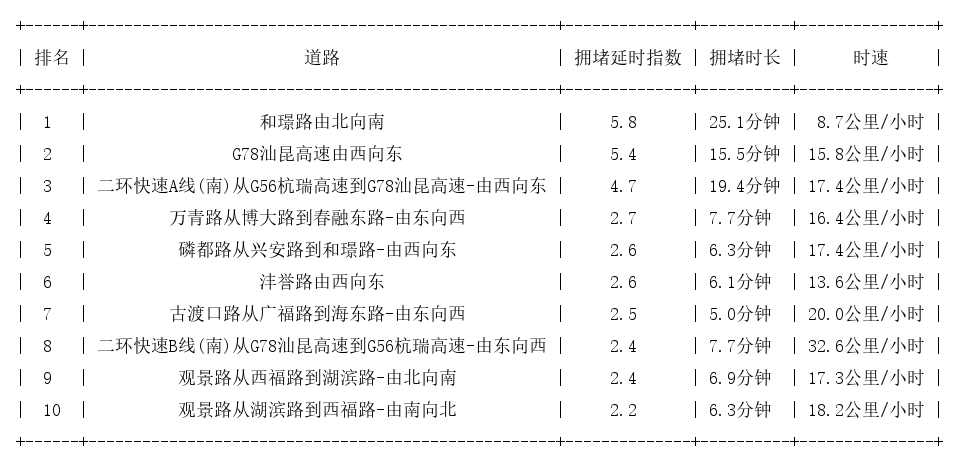 | 排名 | 道路 | 拥堵延时指数 | 拥堵时长 | 时速 |
|---|---|---|---|---|
| 1 | 和璟路由北向南 | 5.8 | 25.1分钟 | 8.7公里/小时 |
| 2 | G78汕昆高速由西向东 | 5.4 | 15.5分钟 | 15.8公里/小时 |
| 3 | 二环快速A线(南)从G56杭瑞高速到G78汕昆高速-由西向东 | 4.7 | 19.4分钟 | 17.4公里/小时 |
| 4 | 万青路从博大路到春融东路-由东向西 | 2.7 | 7.7分钟 | 16.4公里/小时 |
| 5 | 磷都路从兴安路到和璟路-由西向东 | 2.6 | 6.3分钟 | 17.4公里/小时 |
| 6 | 沣誉路由西向东 | 2.6 | 6.1分钟 | 13.6公里/小时 |
| 7 | 古渡口路从广福路到海东路-由东向西 | 2.5 | 5.0分钟 | 20.0公里/小时 |
| 8 | 二环快速B线(南)从G78汕昆高速到G56杭瑞高速-由东向西 | 2.4 | 7.7分钟 | 32.6公里/小时 |
| 9 | 观景路从西福路到湖滨路-由北向南 | 2.4 | 6.9分钟 | 17.3公里/小时 |
| 10 | 观景路从湖滨路到西福路-由南向北 | 2.2 | 6.3分钟 | 18.2公里/小时 |